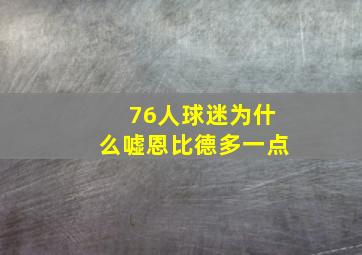 76人球迷为什么嘘恩比德多一点